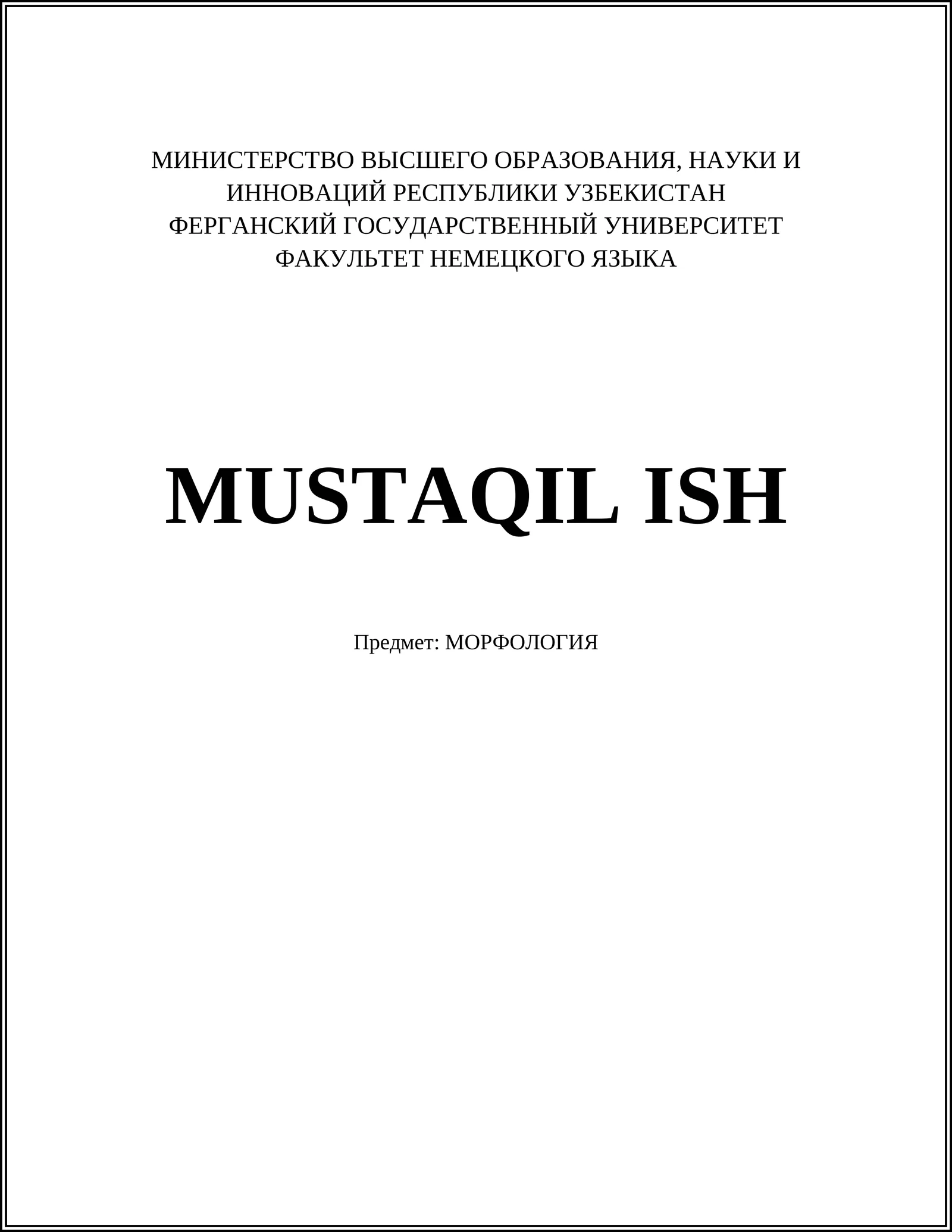 МИНИСТЕРСТВО ВЫСШЕГО ОБРАЗОВАНИЯ, НАУКИ И ИННОВАЦИЙ РЕСПУБЛИКИ УЗБЕКИСТАН
ФЕРГАНСКИЙ ГОСУДАРСТВЕННЫЙ УНИВЕРСИТЕТ
ФАКУЛЬТЕТ НЕМЕЦКОГО ЯЗЫКА

MUSTAQIL ISH

Предмет: МОРФОЛОГИЯ